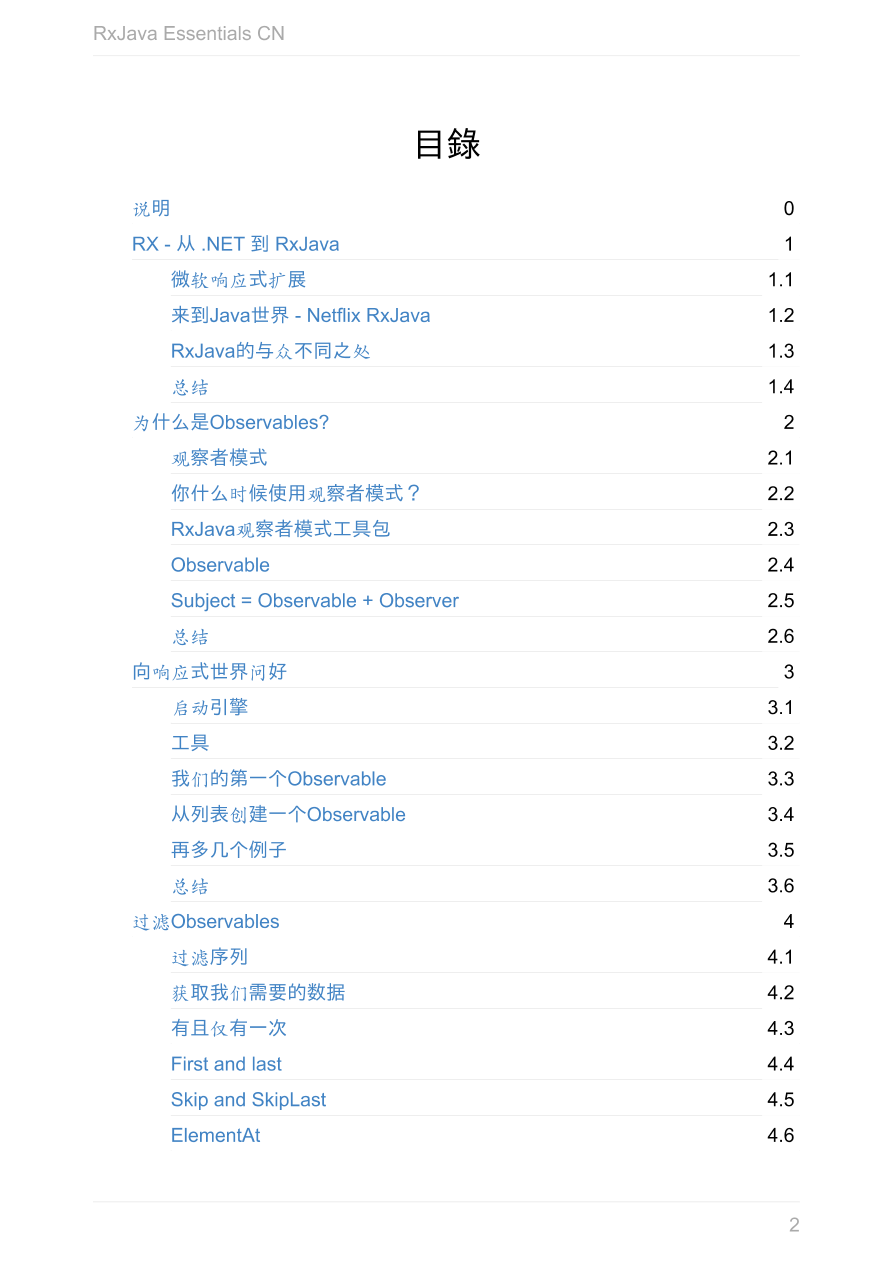 RxJava Essentials CN

目錄

说明 0
RX - 从 .NET 到 RxJava 1
微软响应式扩展 1.1
来到Java世界 - Netflix RxJava 1.2
RxJava的与众不同之处 1.3
总结 1.4
为什么是Observables? 2
观察者模式 2.1
你什么时候使用观察者模式？ 2.2
RxJava观察者模式工具包 2.3
Observable 2.4
Subject = Observable + Observer 2.5
总结 2.6
向响应式世界问好 3
启动引擎 3.1
工具 3.2
我们的第一个Observable 3.3
从列表创建一个Observable 3.4
再多几个例子 3.5
总结 3.6
过滤Observables 4
过滤序列 4.1
获取我们需要的数据 4.2
有且仅有一次 4.3
First and last 4.4
Skip and SkipLast 4.5
ElementAt 4.6

2